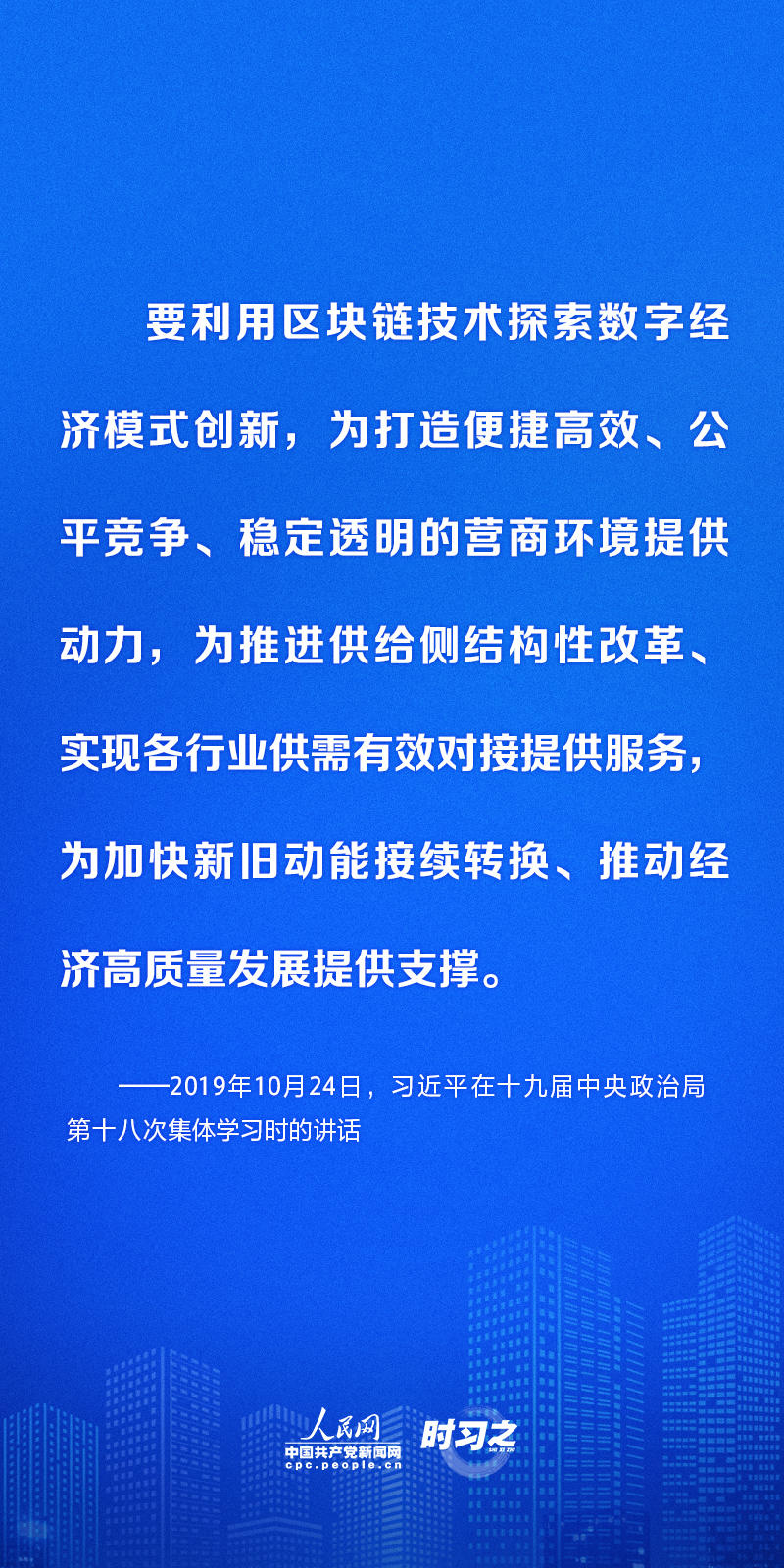 要利用区块链技术探索数字经济模式创新，为打造便捷高效、公平竞争、稳定透明的营商环境提供动力，为推进供给侧结构性改革、实现各行业供需有效对接提供服务，为加快新旧动能接续转换、推动经济高质量发展提供支撑。

——2019年10月24日，习近平在十九届中央政治局第十八次集体学习时的讲话

人民网
中国共产党新闻网
cpc.people.cn
时习之